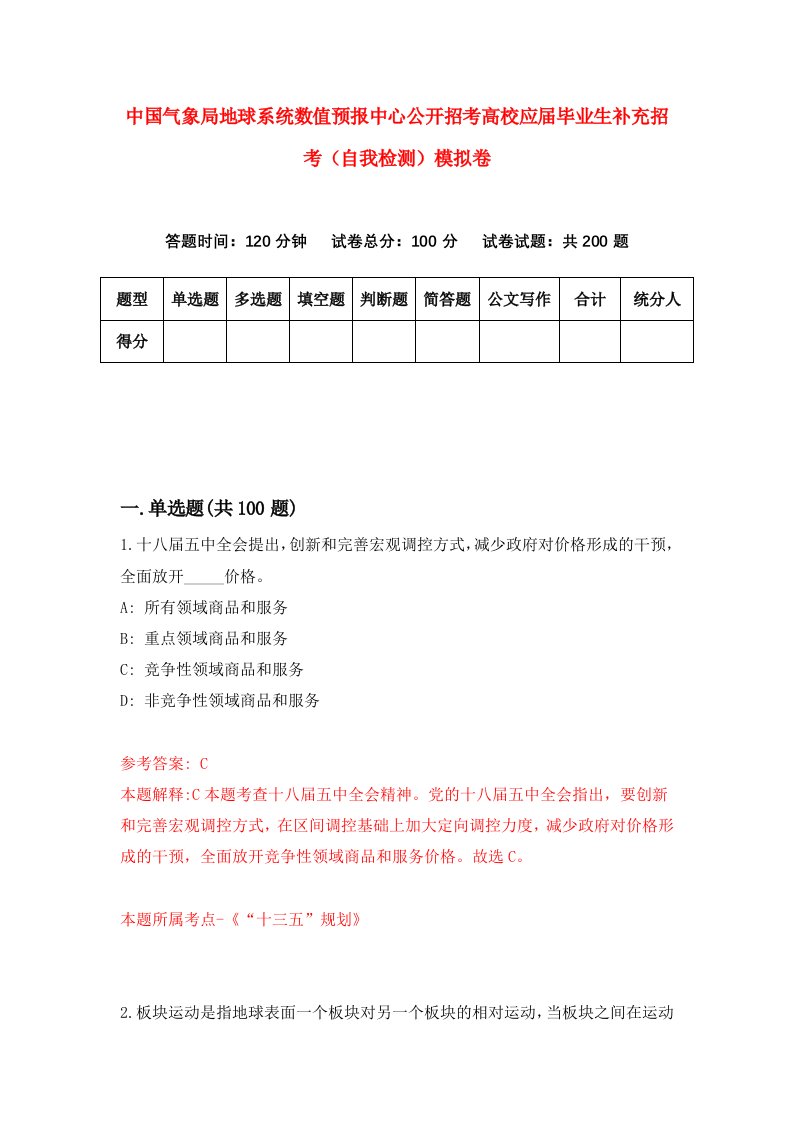 中国气象局地球系统数值预报中心公开招考高校应届毕业生补充招考（自我检测）模拟卷

答题时间：120 分钟　　试卷总分：100 分　　试卷试题：共 200 题

| 题型 | 单选题 | 多选题 | 填空题 | 判断题 | 简答题 | 公文写作 | 合计 | 统分人 |
|---|---|---|---|---|---|---|---|---|
| 得分 | | | | | | | | |

一.单选题(共 100 题)

1.十八届五中全会提出，创新和完善宏观调控方式，减少政府对价格形成的干预，全面放开_____价格。
A: 所有领域商品和服务
B: 重点领域商品和服务
C: 竞争性领域商品和服务
D: 非竞争性领域商品和服务

参考答案: C
本题解释:C 本题考查十八届五中全会精神。党的十八届五中全会指出，要创新和完善宏观调控方式，在区间调控基础上加大定向调控力度，减少政府对价格形成的干预，全面放开竞争性领域商品和服务价格。故选 C。

本题所属考点-《“十三五”规划》

2.板块运动是指地球表面一个板块对另一个板块的相对运动，当板块之间在运动